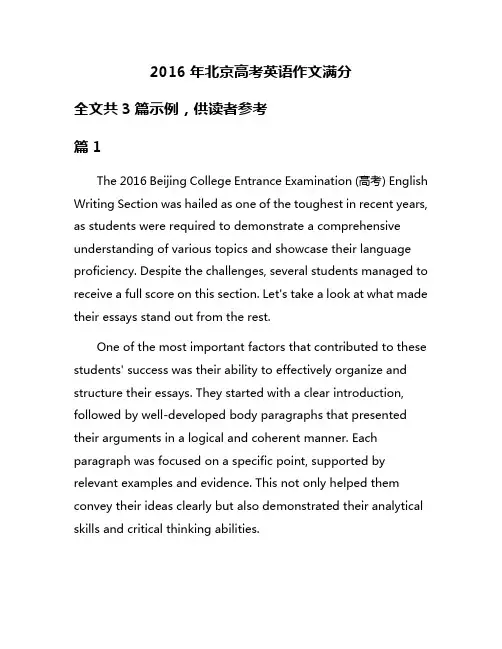 2016 年北京高考英语作文满分

全文共 3 篇示例，供读者参考

篇 1

The 2016 Beijing College Entrance Examination (高考) English Writing Section was hailed as one of the toughest in recent years, as students were required to demonstrate a comprehensive understanding of various topics and showcase their language proficiency. Despite the challenges, several students managed to receive a full score on this section. Let's take a look at what made their essays stand out from the rest.

One of the most important factors that contributed to these students' success was their ability to effectively organize and structure their essays. They started with a clear introduction, followed by well-developed body paragraphs that presented their arguments in a logical and coherent manner. Each paragraph was focused on a specific point, supported by relevant examples and evidence. This not only helped them convey their ideas clearly but also demonstrated their analytical skills and critical thinking abilities.